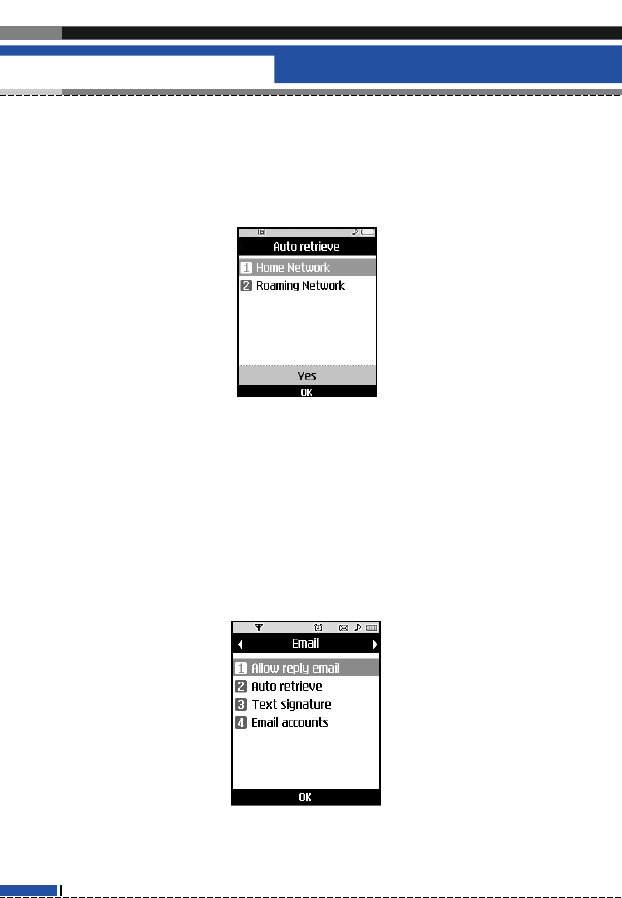 Auto retrieve

1 Home Network
2 Roaming Network

Yes
OK

Email

1 Allow reply email
2 Auto retrieve
3 Text signature
4 Email accounts

OK